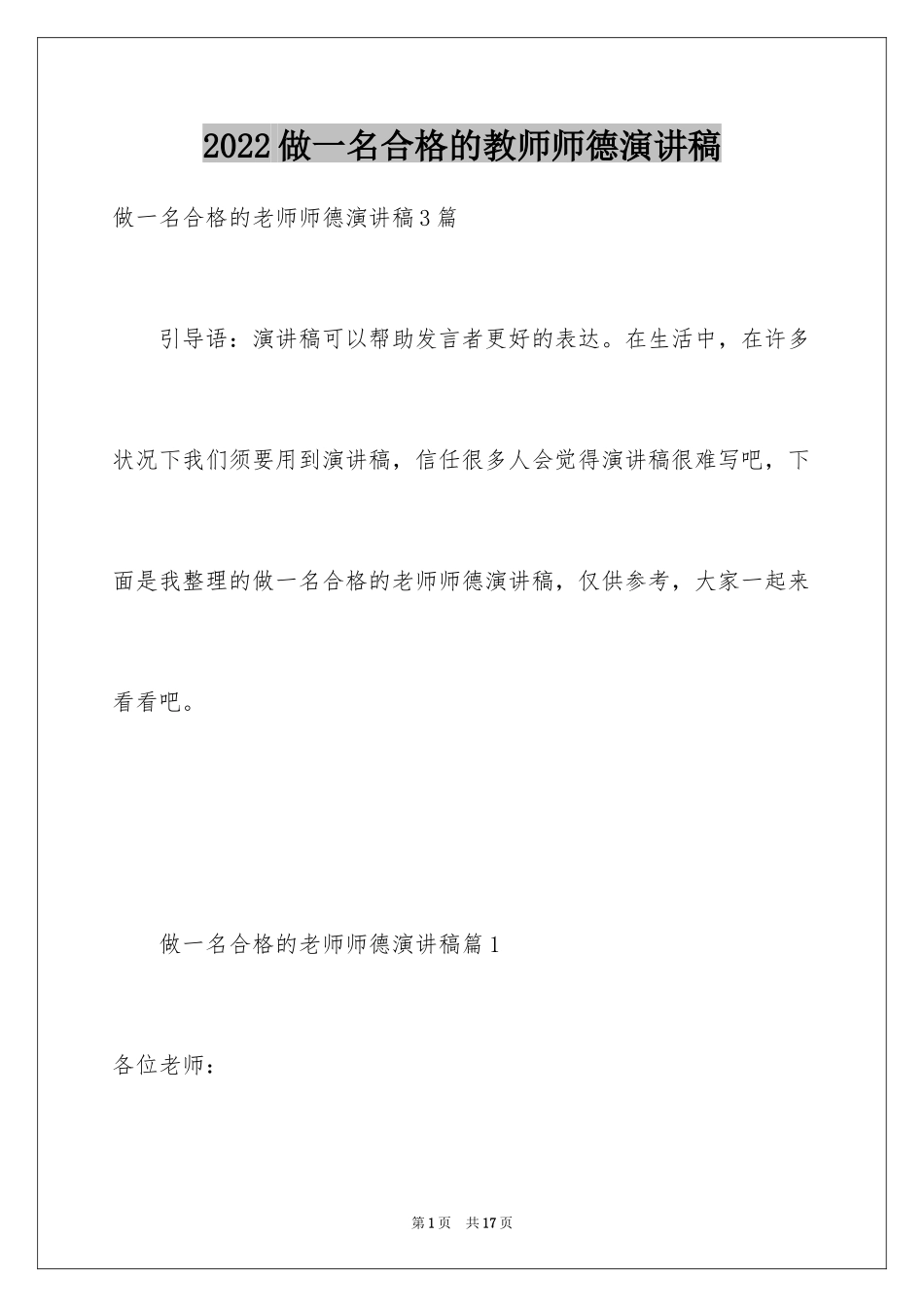 2022做一名合格的教师师德演讲稿

做一名合格的老师师德演讲稿3篇

引导语：演讲稿可以帮助发言者更好的表达。在生活中，在许多状况下我们须要用到演讲稿，信任很多人会觉得演讲稿很难写吧，下面是我整理的做一名合格的老师师德演讲稿，仅供参考，大家一起来看看吧。

做一名合格的老师师德演讲稿篇1

各位老师：

第1页 共17页